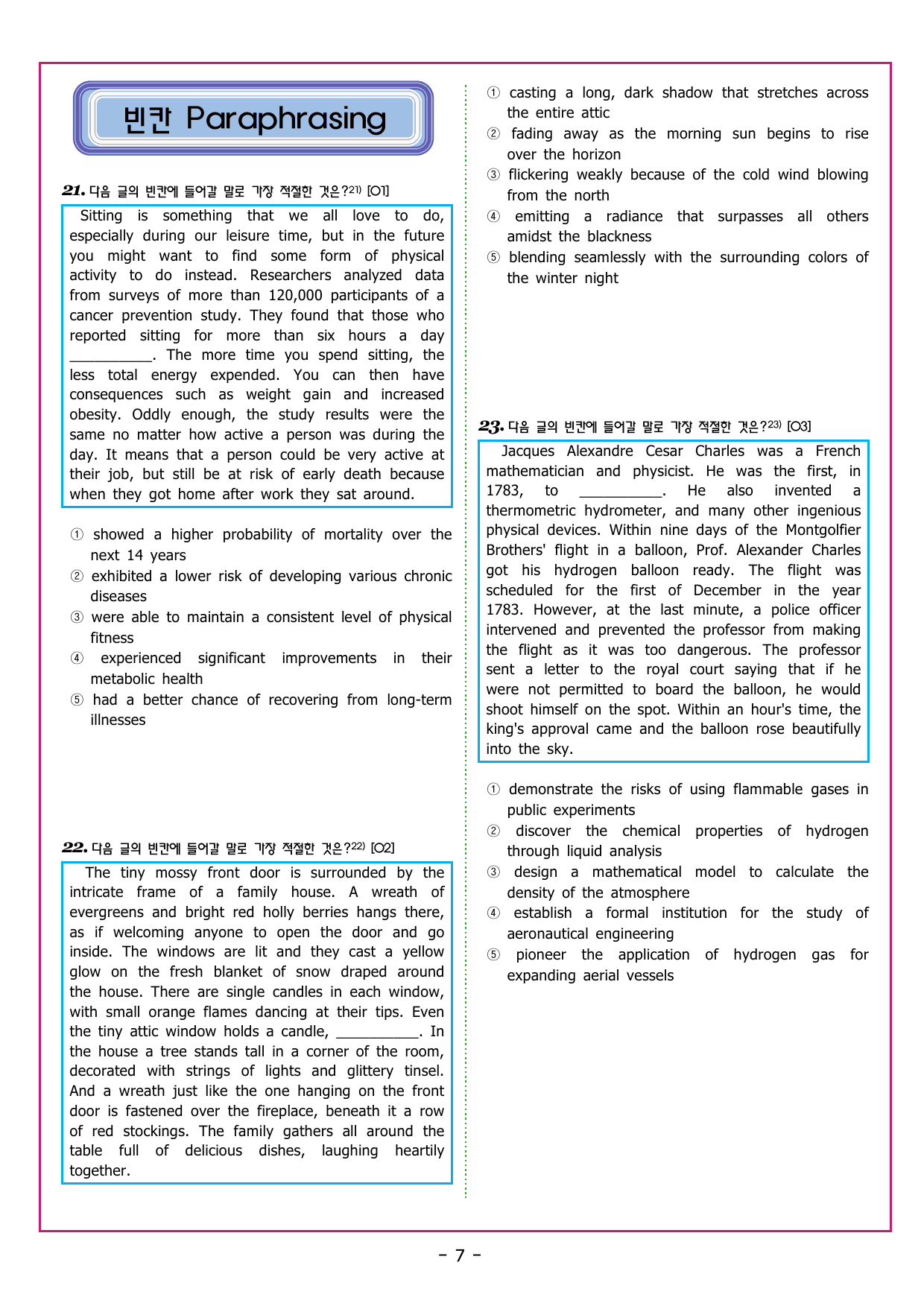 빈칸 Paraphrasing

21. 다음 글의 빈칸에 들어갈 말로 가장 적절한 것은?$^{21)}$ [O1]

Sitting is something that we all love to do, especially during our leisure time, but in the future you might want to find some form of physical activity to do instead. Researchers analyzed data from surveys of more than 120,000 participants of a cancer prevention study. They found that those who reported sitting for more than six hours a day ____. The more time you spend sitting, the less total energy expended. You can then have consequences such as weight gain and increased obesity. Oddly enough, the study results were the same no matter how active a person was during the day. It means that a person could be very active at their job, but still be at risk of early death because when they got home after work they sat around.

① showed a higher probability of mortality over the next 14 years
② exhibited a lower risk of developing various chronic diseases
③ were able to maintain a consistent level of physical fitness
④ experienced significant improvements in their metabolic health
⑤ had a better chance of recovering from long-term illnesses

22. 다음 글의 빈칸에 들어갈 말로 가장 적절한 것은?$^{22)}$ [O2]

The tiny mossy front door is surrounded by the intricate frame of a family house. A wreath of evergreens and bright red holly berries hangs there, as if welcoming anyone to open the door and go inside. The windows are lit and they cast a yellow glow on the fresh blanket of snow draped around the house. There are single candles in each window, with small orange flames dancing at their tips. Even the tiny attic window holds a candle, ____. In the house a tree stands tall in a corner of the room, decorated with strings of lights and glittery tinsel. And a wreath just like the one hanging on the front door is fastened over the fireplace, beneath it a row of red stockings. The family gathers all around the table full of delicious dishes, laughing heartily together.

① casting a long, dark shadow that stretches across the entire attic
② fading away as the morning sun begins to rise over the horizon
③ flickering weakly because of the cold wind blowing from the north
④ emitting a radiance that surpasses all others amidst the blackness
⑤ blending seamlessly with the surrounding colors of the winter night

23. 다음 글의 빈칸에 들어갈 말로 가장 적절한 것은?$^{23)}$ [O3]

Jacques Alexandre Cesar Charles was a French mathematician and physicist. He was the first, in 1783, to ____. He also invented a thermometric hydrometer, and many other ingenious physical devices. Within nine days of the Montgolfier Brothers' flight in a balloon, Prof. Alexander Charles got his hydrogen balloon ready. The flight was scheduled for the first of December in the year 1783. However, at the last minute, a police officer intervened and prevented the professor from making the flight as it was too dangerous. The professor sent a letter to the royal court saying that if he were not permitted to board the balloon, he would shoot himself on the spot. Within an hour's time, the king's approval came and the balloon rose beautifully into the sky.

① demonstrate the risks of using flammable gases in public experiments
② discover the chemical properties of hydrogen through liquid analysis
③ design a mathematical model to calculate the density of the atmosphere
④ establish a formal institution for the study of aeronautical engineering
⑤ pioneer the application of hydrogen gas for expanding aerial vessels

- 7 -